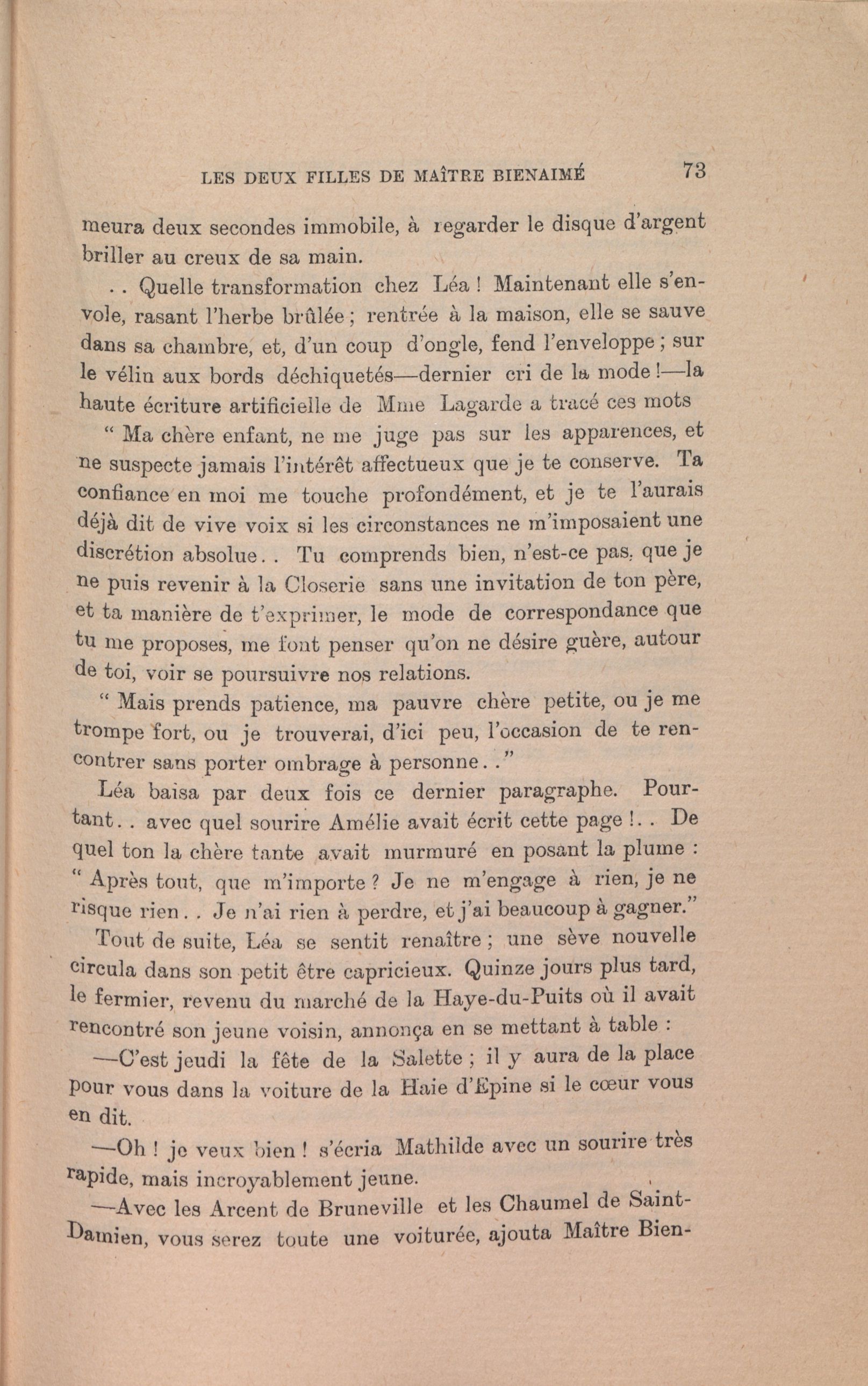 LES DEUX FILLES DE MAÎTRE BIENAIMÉ 73

meura deux secondes immobile, à regarder le disque d'argent briller au creux de sa main.

. . Quelle transformation chez Léa ! Maintenant elle s'envole, rasant l'herbe brûlée ; rentrée à la maison, elle se sauve dans sa chambre, et, d'un coup d'ongle, fend l'enveloppe ; sur le vélin aux bords déchiquetés—dernier cri de la mode !—la haute écriture artificielle de Mme Lagarde a tracé ces mots

“ Ma chère enfant, ne me juge pas sur les apparences, et ne suspecte jamais l'intérêt affectueux que je te conserve. Ta confiance en moi me touche profondément, et je te l'aurais déjà dit de vive voix si les circonstances ne m'imposaient une discrétion absolue. . Tu comprends bien, n'est-ce pas, que je ne puis revenir à la Closerie sans une invitation de ton père, et ta manière de t'exprimer, le mode de correspondance que tu me proposes, me font penser qu'on ne désire guère, autour de toi, voir se poursuivre nos relations.

“ Mais prends patience, ma pauvre chère petite, ou je me trompe fort, ou je trouverai, d'ici peu, l'occasion de te rencontrer sans porter ombrage à personne. .”

Léa baisa par deux fois ce dernier paragraphe. Pourtant. . avec quel sourire Amélie avait écrit cette page !. . De quel ton la chère tante avait murmuré en posant la plume : “ Après tout, que m'importe ? Je ne m'engage à rien, je ne risque rien. . Je n'ai rien à perdre, et j'ai beaucoup à gagner.”

Tout de suite, Léa se sentit renaître ; une sève nouvelle circula dans son petit être capricieux. Quinze jours plus tard, le fermier, revenu du marché de la Haye-du-Puits où il avait rencontré son jeune voisin, annonça en se mettant à table :

—C'est jeudi la fête de la Salette ; il y aura de la place pour vous dans la voiture de la Haie d'Epine si le cœur vous en dit.

—Oh ! je veux bien ! s'écria Mathilde avec un sourire très rapide, mais incroyablement jeune.

—Avec les Arcent de Bruneville et les Chaumel de Saint-Damien, vous serez toute une voiturée, ajouta Maître Bien-